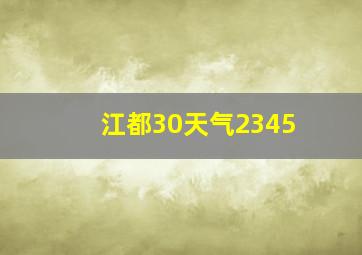 江都30天气2345